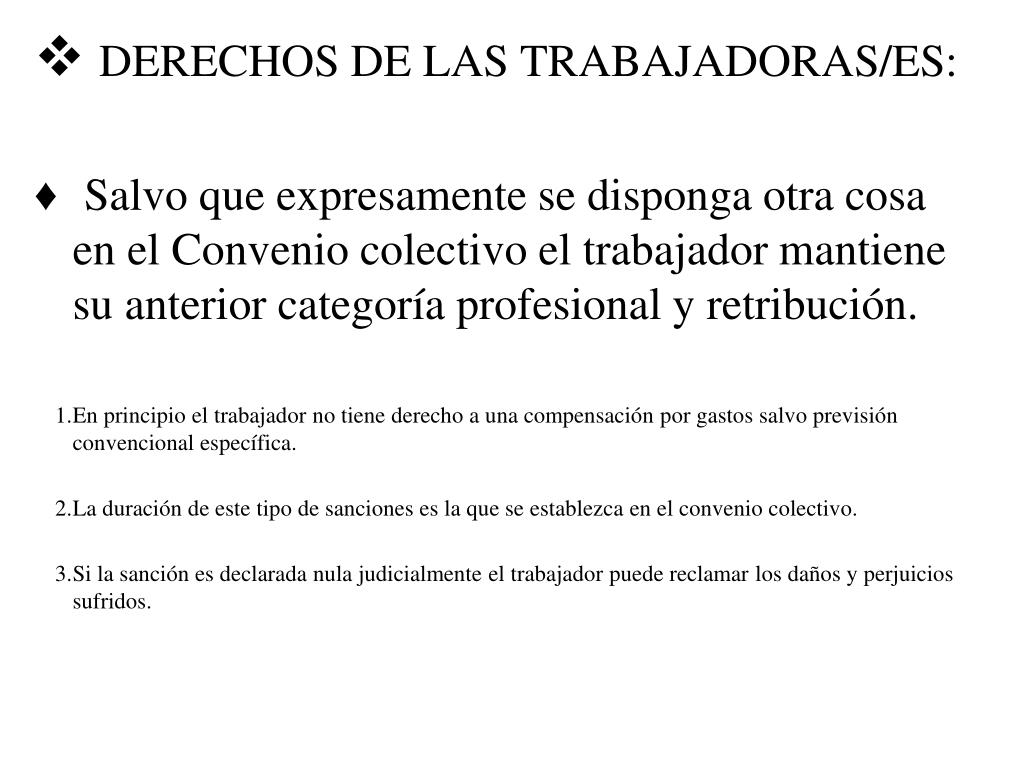 ❖ DERECHOS DE LAS TRABAJADORAS/ES:

♦ Salvo que expresamente se disponga otra cosa en el Convenio colectivo el trabajador mantiene su anterior categoría profesional y retribución.

1.En principio el trabajador no tiene derecho a una compensación por gastos salvo previsión convencional específica.

2.La duración de este tipo de sanciones es la que se establezca en el convenio colectivo.

3.Si la sanción es declarada nula judicialmente el trabajador puede reclamar los daños y perjuicios sufridos.